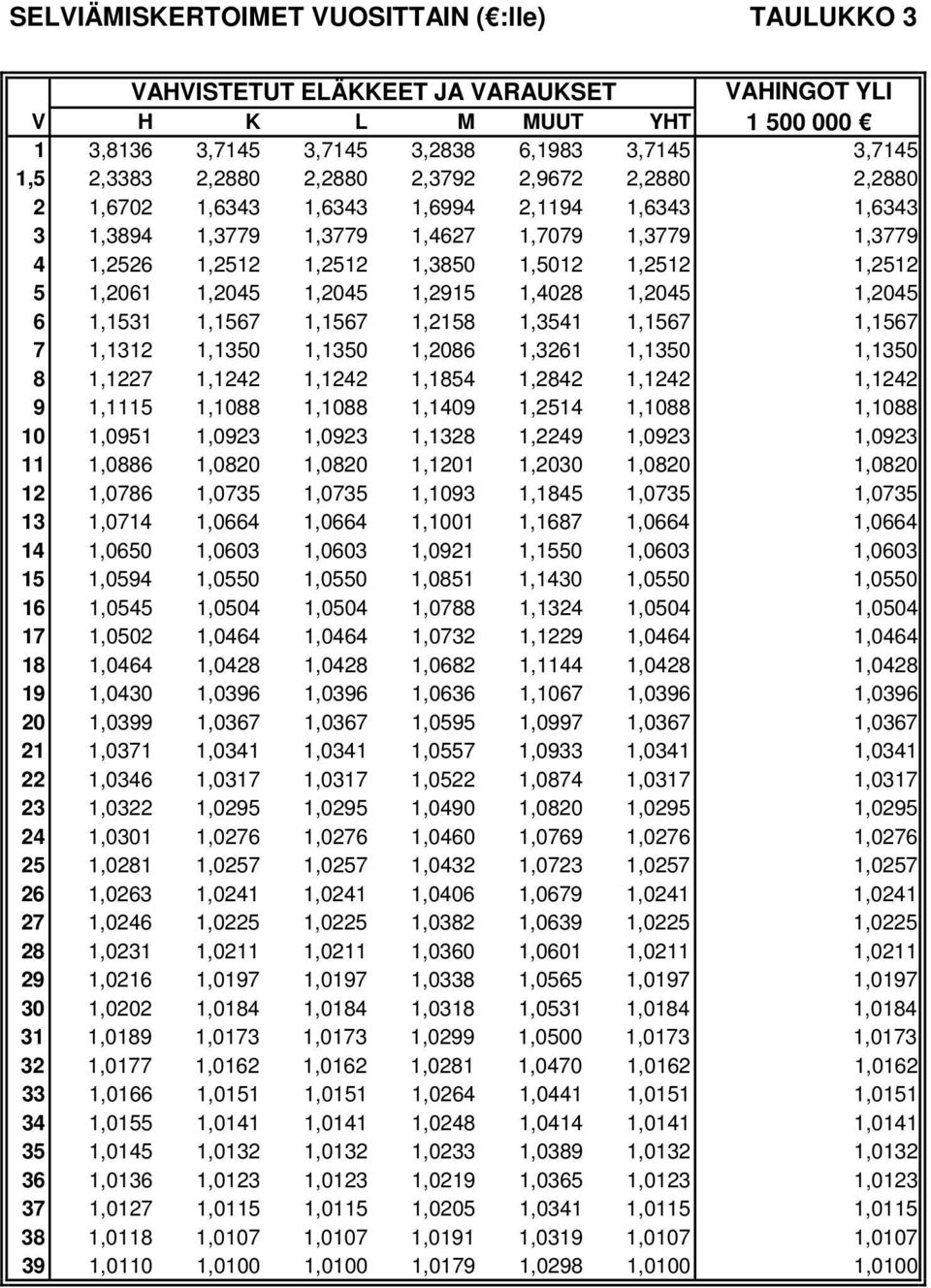 SELVIÄMISKERTOIMET VUOSITTAIN (€:lle) TAULUKKO 3

| | VAHVISTETUT ELÄKKEET JA VARAUKSET | | | | | | VAHINGOT YLI |
|---|---|---|---|---|---|---|---|
| V | H | K | L | M | MUUT | YHT | 1 500 000 € |
| 1 | 3,8136 | 3,7145 | 3,7145 | 3,2838 | 6,1983 | 3,7145 | 3,7145 |
| 1,5 | 2,3383 | 2,2880 | 2,2880 | 2,3792 | 2,9672 | 2,2880 | 2,2880 |
| 2 | 1,6702 | 1,6343 | 1,6343 | 1,6994 | 2,1194 | 1,6343 | 1,6343 |
| 3 | 1,3894 | 1,3779 | 1,3779 | 1,4627 | 1,7079 | 1,3779 | 1,3779 |
| 4 | 1,2526 | 1,2512 | 1,2512 | 1,3850 | 1,5012 | 1,2512 | 1,2512 |
| 5 | 1,2061 | 1,2045 | 1,2045 | 1,2915 | 1,4028 | 1,2045 | 1,2045 |
| 6 | 1,1531 | 1,1567 | 1,1567 | 1,2158 | 1,3541 | 1,1567 | 1,1567 |
| 7 | 1,1312 | 1,1350 | 1,1350 | 1,2086 | 1,3261 | 1,1350 | 1,1350 |
| 8 | 1,1227 | 1,1242 | 1,1242 | 1,1854 | 1,2842 | 1,1242 | 1,1242 |
| 9 | 1,1115 | 1,1088 | 1,1088 | 1,1409 | 1,2514 | 1,1088 | 1,1088 |
| 10 | 1,0951 | 1,0923 | 1,0923 | 1,1328 | 1,2249 | 1,0923 | 1,0923 |
| 11 | 1,0886 | 1,0820 | 1,0820 | 1,1201 | 1,2030 | 1,0820 | 1,0820 |
| 12 | 1,0786 | 1,0735 | 1,0735 | 1,1093 | 1,1845 | 1,0735 | 1,0735 |
| 13 | 1,0714 | 1,0664 | 1,0664 | 1,1001 | 1,1687 | 1,0664 | 1,0664 |
| 14 | 1,0650 | 1,0603 | 1,0603 | 1,0921 | 1,1550 | 1,0603 | 1,0603 |
| 15 | 1,0594 | 1,0550 | 1,0550 | 1,0851 | 1,1430 | 1,0550 | 1,0550 |
| 16 | 1,0545 | 1,0504 | 1,0504 | 1,0788 | 1,1324 | 1,0504 | 1,0504 |
| 17 | 1,0502 | 1,0464 | 1,0464 | 1,0732 | 1,1229 | 1,0464 | 1,0464 |
| 18 | 1,0464 | 1,0428 | 1,0428 | 1,0682 | 1,1144 | 1,0428 | 1,0428 |
| 19 | 1,0430 | 1,0396 | 1,0396 | 1,0636 | 1,1067 | 1,0396 | 1,0396 |
| 20 | 1,0399 | 1,0367 | 1,0367 | 1,0595 | 1,0997 | 1,0367 | 1,0367 |
| 21 | 1,0371 | 1,0341 | 1,0341 | 1,0557 | 1,0933 | 1,0341 | 1,0341 |
| 22 | 1,0346 | 1,0317 | 1,0317 | 1,0522 | 1,0874 | 1,0317 | 1,0317 |
| 23 | 1,0322 | 1,0295 | 1,0295 | 1,0490 | 1,0820 | 1,0295 | 1,0295 |
| 24 | 1,0301 | 1,0276 | 1,0276 | 1,0460 | 1,0769 | 1,0276 | 1,0276 |
| 25 | 1,0281 | 1,0257 | 1,0257 | 1,0432 | 1,0723 | 1,0257 | 1,0257 |
| 26 | 1,0263 | 1,0241 | 1,0241 | 1,0406 | 1,0679 | 1,0241 | 1,0241 |
| 27 | 1,0246 | 1,0225 | 1,0225 | 1,0382 | 1,0639 | 1,0225 | 1,0225 |
| 28 | 1,0231 | 1,0211 | 1,0211 | 1,0360 | 1,0601 | 1,0211 | 1,0211 |
| 29 | 1,0216 | 1,0197 | 1,0197 | 1,0338 | 1,0565 | 1,0197 | 1,0197 |
| 30 | 1,0202 | 1,0184 | 1,0184 | 1,0318 | 1,0531 | 1,0184 | 1,0184 |
| 31 | 1,0189 | 1,0173 | 1,0173 | 1,0299 | 1,0500 | 1,0173 | 1,0173 |
| 32 | 1,0177 | 1,0162 | 1,0162 | 1,0281 | 1,0470 | 1,0162 | 1,0162 |
| 33 | 1,0166 | 1,0151 | 1,0151 | 1,0264 | 1,0441 | 1,0151 | 1,0151 |
| 34 | 1,0155 | 1,0141 | 1,0141 | 1,0248 | 1,0414 | 1,0141 | 1,0141 |
| 35 | 1,0145 | 1,0132 | 1,0132 | 1,0233 | 1,0389 | 1,0132 | 1,0132 |
| 36 | 1,0136 | 1,0123 | 1,0123 | 1,0219 | 1,0365 | 1,0123 | 1,0123 |
| 37 | 1,0127 | 1,0115 | 1,0115 | 1,0205 | 1,0341 | 1,0115 | 1,0115 |
| 38 | 1,0118 | 1,0107 | 1,0107 | 1,0191 | 1,0319 | 1,0107 | 1,0107 |
| 39 | 1,0110 | 1,0100 | 1,0100 | 1,0179 | 1,0298 | 1,0100 | 1,0100 |